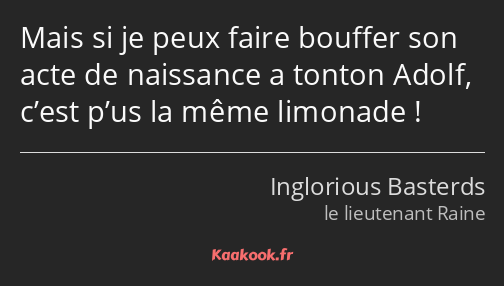 Mais si je peux faire bouffer son acte de naissance a tonton Adolf, c’est p’us la même limonade !

Inglorious Basterds
le lieutenant Raine

Kaakook.fr